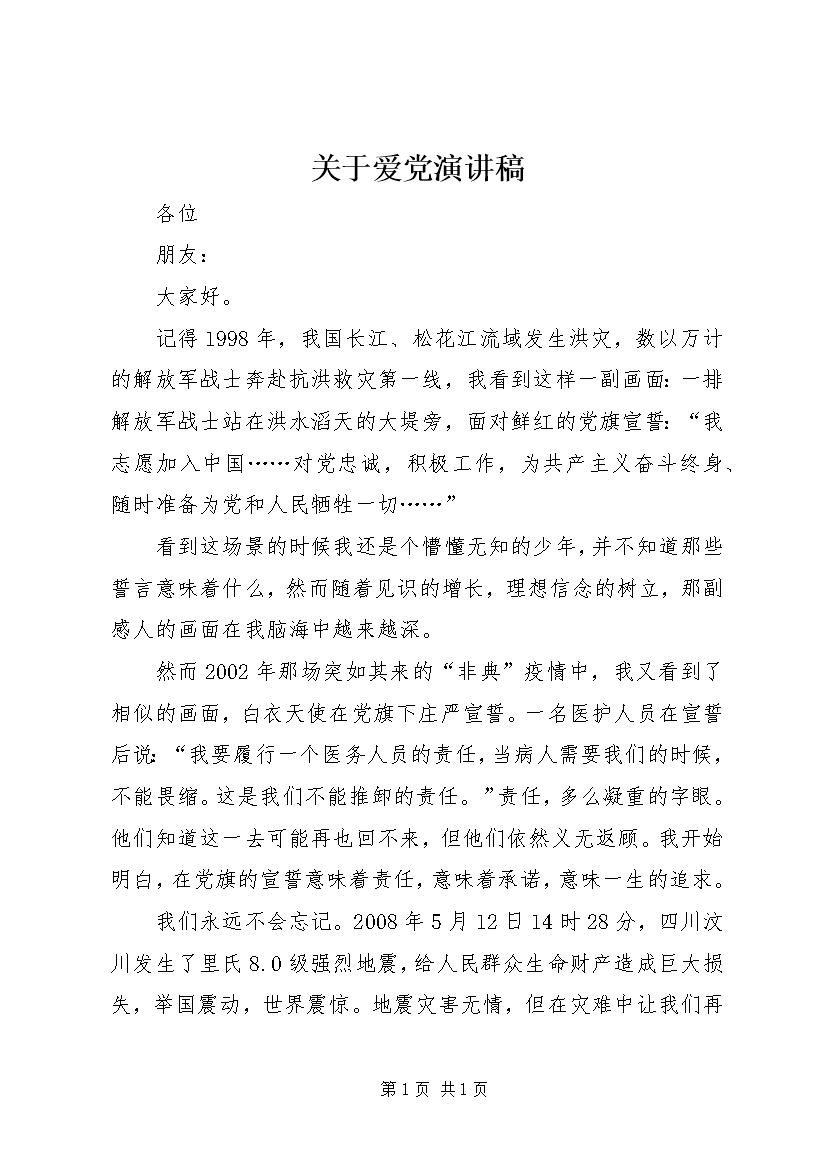 关于爱党演讲稿

各位

朋友：

大家好。

记得1998年，我国长江、松花江流域发生洪灾，数以万计的解放军战士奔赴抗洪救灾第一线，我看到这样一副画面：一排解放军战士站在洪水滔天的大堤旁，面对鲜红的党旗宣誓：“我志愿加入中国……对党忠诚，积极工作，为共产主义奋斗终身、随时准备为党和人民牺牲一切……”

看到这场景的时候我还是个懵懂无知的少年，并不知道那些誓言意味着什么，然而随着见识的增长，理想信念的树立，那副感人的画面在我脑海中越来越深。

然而2002年那场突如其来的“非典”疫情中，我又看到了相似的画面，白衣天使在党旗下庄严宣誓。一名医护人员在宣誓后说：“我要履行一个医务人员的责任，当病人需要我们的时候，不能畏缩。这是我们不能推卸的责任。”责任，多么凝重的字眼。他们知道这一去可能再也回不来，但他们依然义无返顾。我开始明白，在党旗的宣誓意味着责任，意味着承诺，意味一生的追求。

我们永远不会忘记。2008年5月12日14时28分，四川汶川发生了里氏8.0级强烈地震，给人民群众生命财产造成巨大损失，举国震动，世界震惊。地震灾害无情，但在灾难中让我们再

第1页 共1页